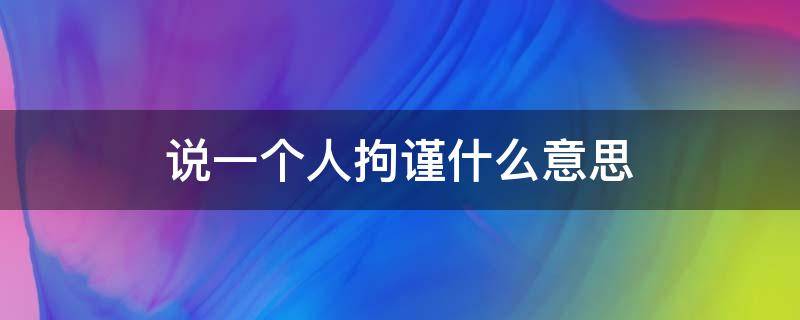 说一个人拘谨什么意思